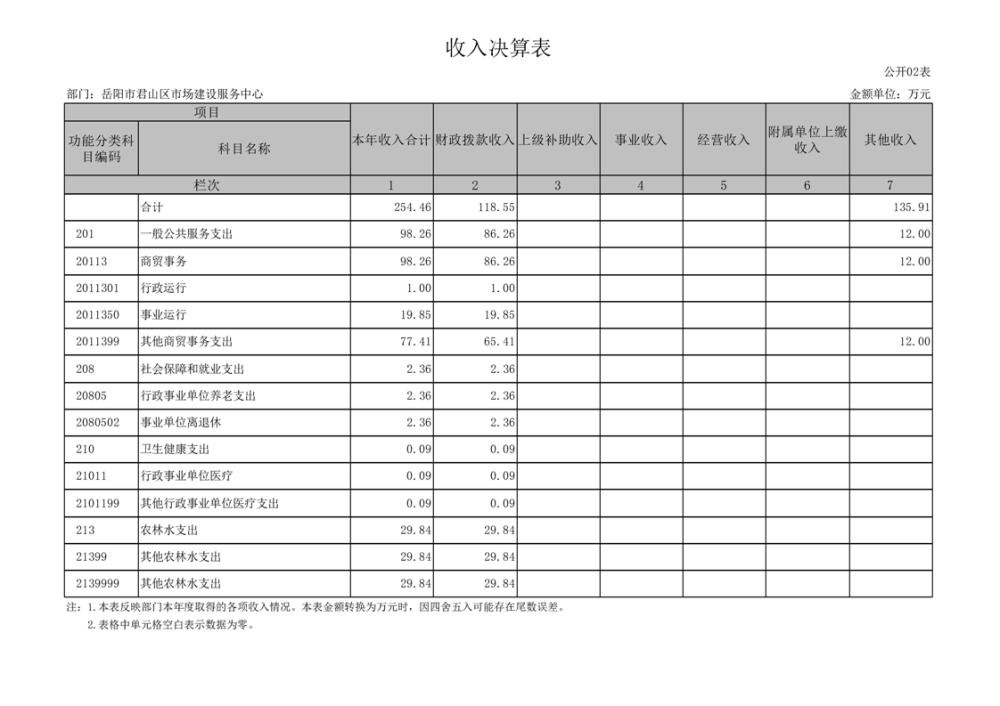 收入决算表

公开02表

部门：岳阳市君山区市场建设服务中心

金额单位：万元

| 项目 | | 本年收入合计 | 财政拨款收入 | 上级补助收入 | 事业收入 | 经营收入 | 附属单位上缴收入 | 其他收入 |
|---|---|---|---|---|---|---|---|---|
| 功能分类科目编码 | 科目名称 | | | | | | | |
| 栏次 | | 1 | 2 | 3 | 4 | 5 | 6 | 7 |
| | 合计 | 254.46 | 118.55 | | | | | 135.91 |
| 201 | 一般公共服务支出 | 98.26 | 86.26 | | | | | 12.00 |
| 20113 | 商贸事务 | 98.26 | 86.26 | | | | | 12.00 |
| 2011301 | 行政运行 | 1.00 | 1.00 | | | | | |
| 2011350 | 事业运行 | 19.85 | 19.85 | | | | | |
| 2011399 | 其他商贸事务支出 | 77.41 | 65.41 | | | | | 12.00 |
| 208 | 社会保障和就业支出 | 2.36 | 2.36 | | | | | |
| 20805 | 行政事业单位养老支出 | 2.36 | 2.36 | | | | | |
| 2080502 | 事业单位离退休 | 2.36 | 2.36 | | | | | |
| 210 | 卫生健康支出 | 0.09 | 0.09 | | | | | |
| 21011 | 行政事业单位医疗 | 0.09 | 0.09 | | | | | |
| 2101199 | 其他行政事业单位医疗支出 | 0.09 | 0.09 | | | | | |
| 213 | 农林水支出 | 29.84 | 29.84 | | | | | |
| 21399 | 其他农林水支出 | 29.84 | 29.84 | | | | | |
| 2139999 | 其他农林水支出 | 29.84 | 29.84 | | | | | |

注：1.本表反映部门本年度取得的各项收入情况。本表金额转换为万元时，因四舍五入可能存在尾数误差。
2.表格中单元格空白表示数据为零。